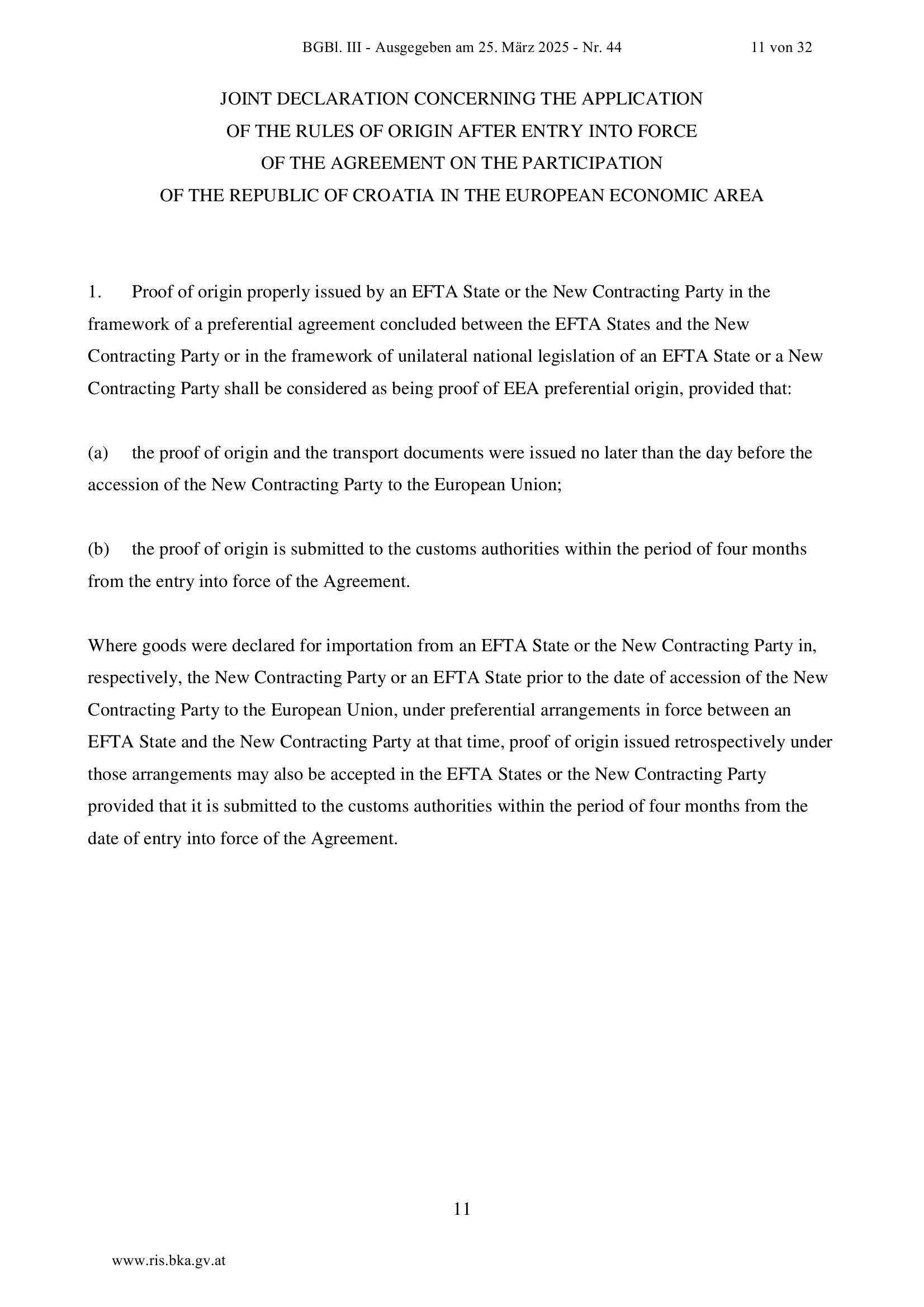 BGBl. III - Ausgegeben am 25. März 2025 - Nr. 44 11 von 32

JOINT DECLARATION CONCERNING THE APPLICATION OF THE RULES OF ORIGIN AFTER ENTRY INTO FORCE OF THE AGREEMENT ON THE PARTICIPATION OF THE REPUBLIC OF CROATIA IN THE EUROPEAN ECONOMIC AREA

1. Proof of origin properly issued by an EFTA State or the New Contracting Party in the framework of a preferential agreement concluded between the EFTA States and the New Contracting Party or in the framework of unilateral national legislation of an EFTA State or a New Contracting Party shall be considered as being proof of EEA preferential origin, provided that:

(a) the proof of origin and the transport documents were issued no later than the day before the accession of the New Contracting Party to the European Union;

(b) the proof of origin is submitted to the customs authorities within the period of four months from the entry into force of the Agreement.

Where goods were declared for importation from an EFTA State or the New Contracting Party in, respectively, the New Contracting Party or an EFTA State prior to the date of accession of the New Contracting Party to the European Union, under preferential arrangements in force between an EFTA State and the New Contracting Party at that time, proof of origin issued retrospectively under those arrangements may also be accepted in the EFTA States or the New Contracting Party provided that it is submitted to the customs authorities within the period of four months from the date of entry into force of the Agreement.

11

www.ris.bka.gv.at